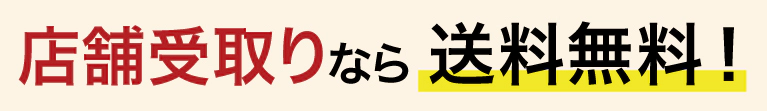 店舗受取りなら 送料無料！